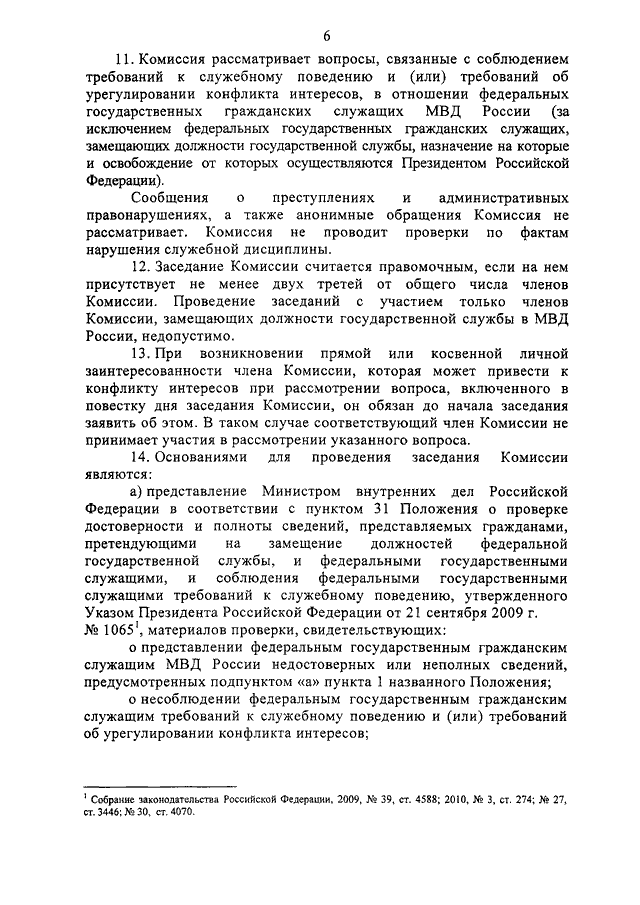 6

11. Комиссия рассматривает вопросы, связанные с соблюдением требований к служебному поведению и (или) требований об урегулировании конфликта интересов, в отношении федеральных государственных гражданских служащих МВД России (за исключением федеральных государственных гражданских служащих, замещающих должности государственной службы, назначение на которые и освобождение от которых осуществляются Президентом Российской Федерации).

Сообщения о преступлениях и административных правонарушениях, а также анонимные обращения Комиссия не рассматривает. Комиссия не проводит проверки по фактам нарушения служебной дисциплины.

12. Заседание Комиссии считается правомочным, если на нем присутствует не менее двух третей от общего числа членов Комиссии. Проведение заседаний с участием только членов Комиссии, замещающих должности государственной службы в МВД России, недопустимо.

13. При возникновении прямой или косвенной личной заинтересованности члена Комиссии, которая может привести к конфликту интересов при рассмотрении вопроса, включенного в повестку дня заседания Комиссии, он обязан до начала заседания заявить об этом. В таком случае соответствующий член Комиссии не принимает участия в рассмотрении указанного вопроса.

14. Основаниями для проведения заседания Комиссии являются:

а) представление Министром внутренних дел Российской Федерации в соответствии с пунктом 31 Положения о проверке достоверности и полноты сведений, представляемых гражданами, претендующими на замещение должностей федеральной государственной службы, и федеральными государственными служащими, и соблюдения федеральными государственными служащими требований к служебному поведению, утвержденного Указом Президента Российской Федерации от 21 сентября 2009 г. № 1065$^1$, материалов проверки, свидетельствующих:

о представлении федеральным государственным гражданским служащим МВД России недостоверных или неполных сведений, предусмотренных подпунктом «а» пункта 1 названного Положения;

о несоблюдении федеральным государственным гражданским служащим требований к служебному поведению и (или) требований об урегулировании конфликта интересов;

$^1$ Собрание законодательства Российской Федерации, 2009, № 39, ст. 4588; 2010, № 3, ст. 274; № 27, ст. 3446; № 30, ст. 4070.